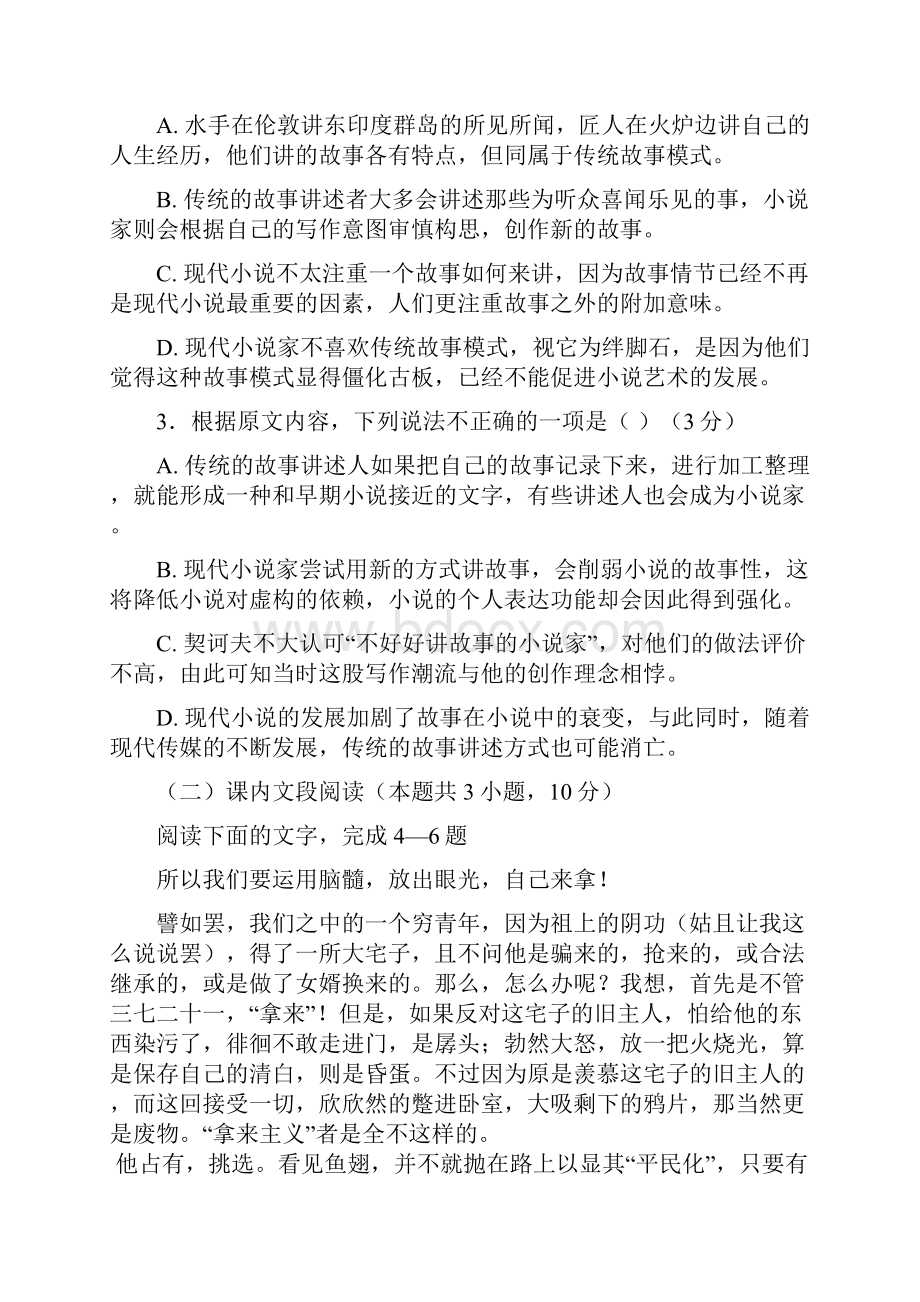 A. 水手在伦敦讲东印度群岛的所见所闻，匠人在火炉边讲自己的人生经历，他们讲的故事各有特点，但同属于传统故事模式。

B. 传统的故事讲述者大多会讲述那些为听众喜闻乐见的事，小说家则会根据自己的写作意图审慎构思，创作新的故事。

C. 现代小说不太注重一个故事如何来讲，因为故事情节已经不再是现代小说最重要的因素，人们更注重故事之外的附加意味。

D. 现代小说家不喜欢传统故事模式，视它为绊脚石，是因为他们觉得这种故事模式显得僵化古板，已经不能促进小说艺术的发展。

3．根据原文内容，下列说法不正确的一项是（ ）（3 分）

A. 传统的故事讲述人如果把自己的故事记录下来，进行加工整理，就能形成一种和早期小说接近的文字，有些讲述人也会成为小说家。

B. 现代小说家尝试用新的方式讲故事，会削弱小说的故事性，这将降低小说对虚构的依赖，小说的个人表达功能却会因此得到强化。

C. 契诃夫不大认可“不好好讲故事的小说家”，对他们的做法评价不高，由此可知当时这股写作潮流与他的创作理念相悖。

D. 现代小说的发展加剧了故事在小说中的衰变，与此同时，随着现代传媒的不断发展，传统的故事讲述方式也可能消亡。

（二）课内文段阅读（本题共 3 小题，10 分）

阅读下面的文字，完成 4—6 题

所以我们要运用脑髓，放出眼光，自己来拿！

譬如罢，我们之中的一个穷青年，因为祖上的阴功（姑且让我这么说说罢），得了一所大宅子，且不问他是骗来的，抢来的，或合法继承的，或是做了女婿换来的。那么，怎么办呢？我想，首先是不管三七二十一，“拿来”！但是，如果反对这宅子的旧主人，怕给他的东西染污了，徘徊不敢走进门，是孱头；勃然大怒，放一把火烧光，算是保存自己的清白，则是昏蛋。不过因为原是羡慕这宅子的旧主人的，而这回接受一切，欣欣然的蹩进卧室，大吸剩下的鸦片，那当然更是废物。“拿来主义”者是全不这样的。

他占有，挑选。看见鱼翅，并不就抛在路上以显其“平民化”，只要有